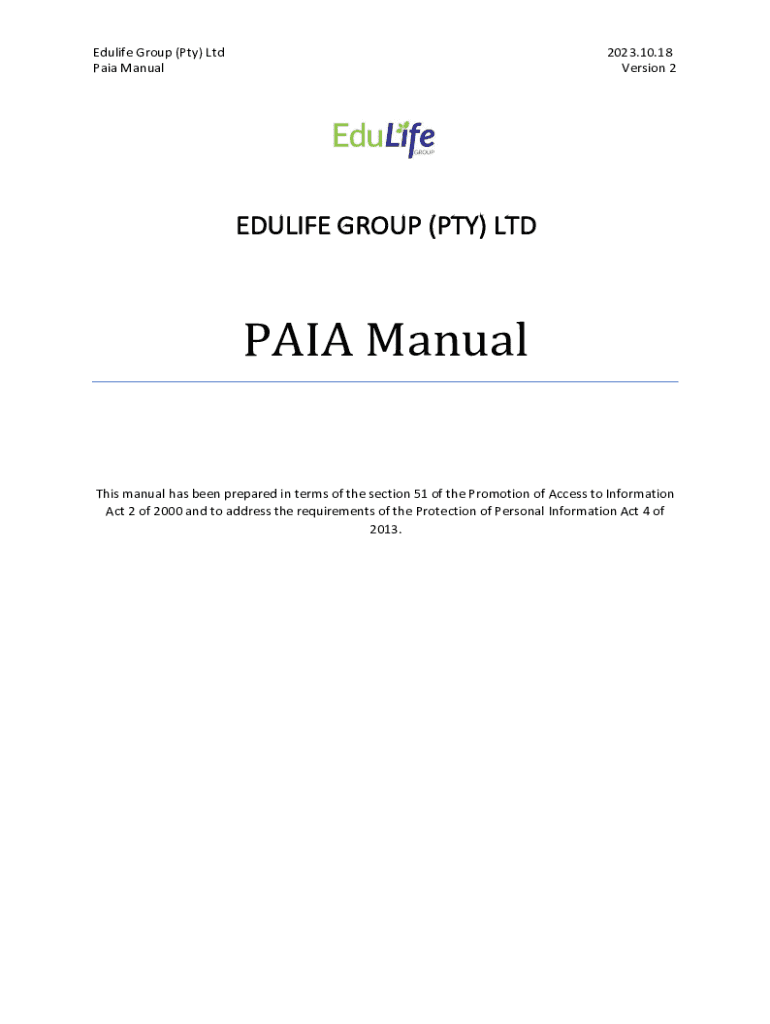 Edulife Group (Pty) Ltd
Paia Manual

2023.10.18
Version 2

EduLife
GROUP

EDULIFE GROUP (PTY) LTD

PAIA Manual

This manual has been prepared in terms of the section 51 of the Promotion of Access to Information Act 2 of 2000 and to address the requirements of the Protection of Personal Information Act 4 of 2013.